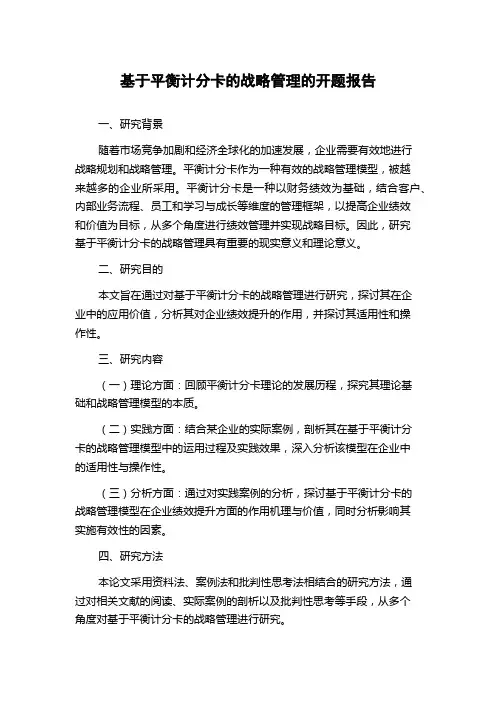 基于平衡计分卡的战略管理的开题报告

一、研究背景

随着市场竞争加剧和经济全球化的加速发展，企业需要有效地进行战略规划和战略管理。平衡计分卡作为一种有效的战略管理模型，被越来越多的企业所采用。平衡计分卡是一种以财务绩效为基础，结合客户、内部业务流程、员工和学习与成长等维度的管理框架，以提高企业绩效和价值为目标，从多个角度进行绩效管理并实现战略目标。因此，研究基于平衡计分卡的战略管理具有重要的现实意义和理论意义。

二、研究目的

本文旨在通过对基于平衡计分卡的战略管理进行研究，探讨其在企业中的应用价值，分析其对企业绩效提升的作用，并探讨其适用性和操作性。

三、研究内容

（一）理论方面：回顾平衡计分卡理论的发展历程，探究其理论基础和战略管理模型的本质。

（二）实践方面：结合某企业的实际案例，剖析其在基于平衡计分卡的战略管理模型中的运用过程及实践效果，深入分析该模型在企业中的适用性与操作性。

（三）分析方面：通过对实践案例的分析，探讨基于平衡计分卡的战略管理模型在企业绩效提升方面的作用机理与价值，同时分析影响其实施有效性的因素。

四、研究方法

本论文采用资料法、案例法和批判性思考法相结合的研究方法，通过对相关文献的阅读、实际案例的剖析以及批判性思考等手段，从多个角度对基于平衡计分卡的战略管理进行研究。